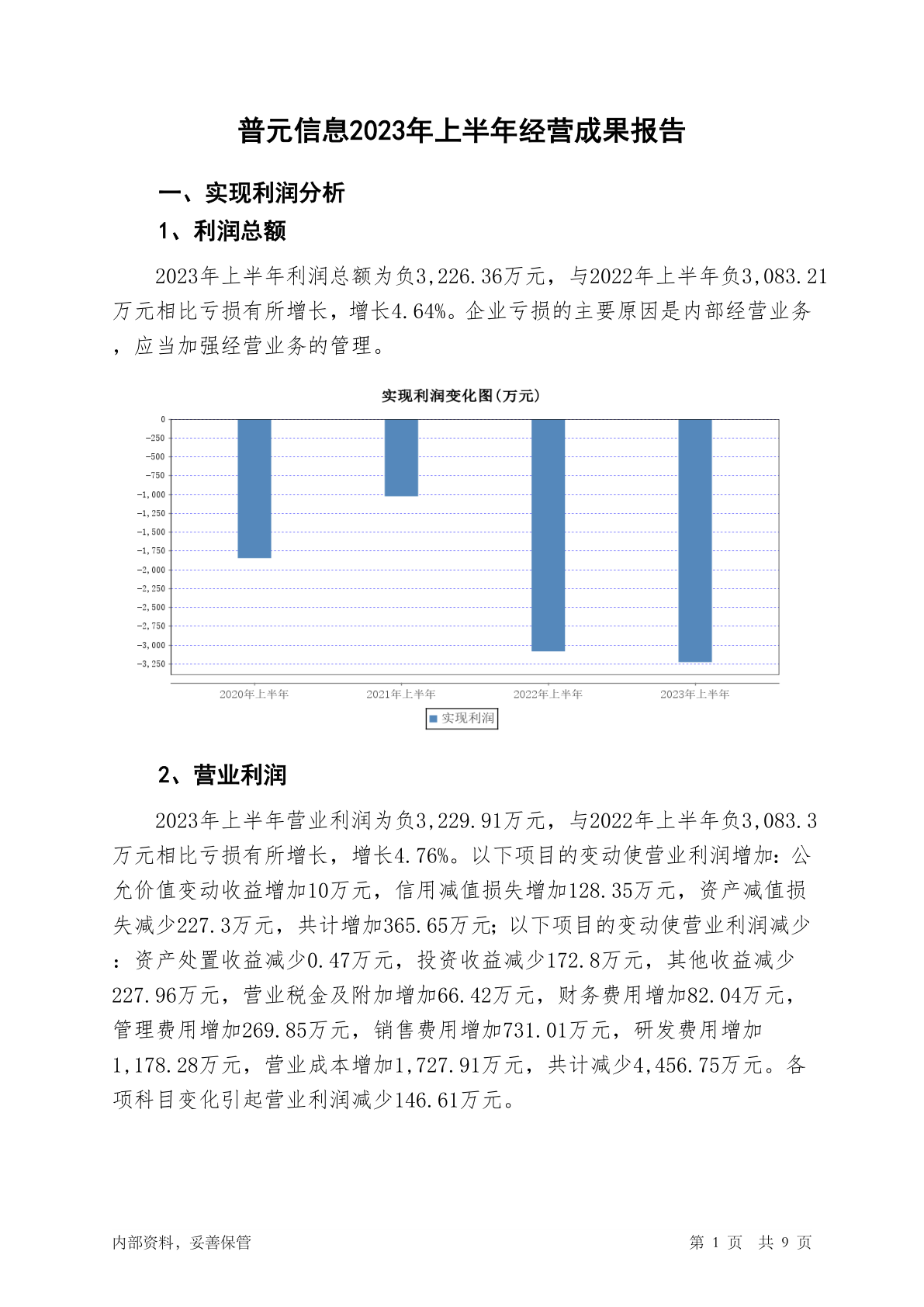 普元信息2023年上半年经营成果报告

一、实现利润分析

1、利润总额

2023年上半年利润总额为负3,226.36万元，与2022年上半年负3,083.21万元相比亏损有所增长，增长4.64%。企业亏损的主要原因是内部经营业务，应当加强经营业务的管理。

实现利润变化图(万元)

0
-250
-500
-750
-1,000
-1,250
-1,500
-1,750
-2,000
-2,250
-2,500
-2,750
-3,000
-3,250

2020年上半年 2021年上半年 2022年上半年 2023年上半年

实现利润

2、营业利润

2023年上半年营业利润为负3,229.91万元，与2022年上半年负3,083.3万元相比亏损有所增长，增长4.76%。以下项目的变动使营业利润增加：公允价值变动收益增加10万元，信用减值损失增加128.35万元，资产减值损失减少227.3万元，共计增加365.65万元；以下项目的变动使营业利润减少：资产处置收益减少0.47万元，投资收益减少172.8万元，其他收益减少227.96万元，营业税金及附加增加66.42万元，财务费用增加82.04万元，管理费用增加269.85万元，销售费用增加731.01万元，研发费用增加1,178.28万元，营业成本增加1,727.91万元，共计减少4,456.75万元。各项科目变化引起营业利润减少146.61万元。

内部资料，妥善保管

第 1 页 共 9 页